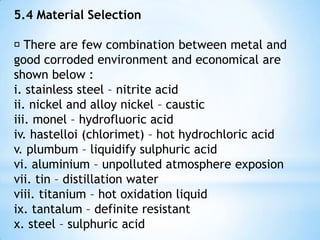 5.4 Material Selection

▫ There are few combination between metal and good corroded environment and economical are shown below :
i. stainless steel - nitrite acid
ii. nickel and alloy nickel - caustic
iii. monel - hydrofluoric acid
iv. hastelloi (chlorimet) - hot hydrochloric acid
v. plumbum - liquidify sulphuric acid
vi. aluminium - unpolluted atmosphere exposion
vii. tin - distillation water
viii. titanium - hot oxidation liquid
ix. tantalum - definite resistant
x. steel - sulphuric acid